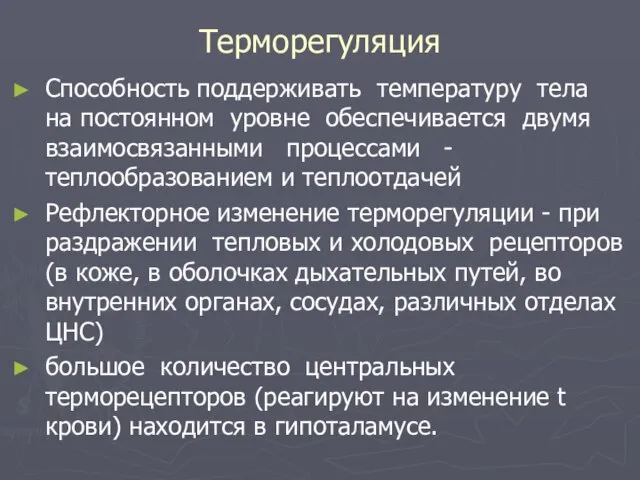 Терморегуляция

► Способность поддерживать температуру тела на постоянном уровне обеспечивается двумя взаимосвязанными процессами - теплообразованием и теплоотдачей

► Рефлекторное изменение терморегуляции - при раздражении тепловых и холодовых рецепторов (в коже, в оболочках дыхательных путей, во внутренних органах, сосудах, различных отделах ЦНС)

► большое количество центральных терморецепторов (реагируют на изменение t крови) находится в гипоталамусе.